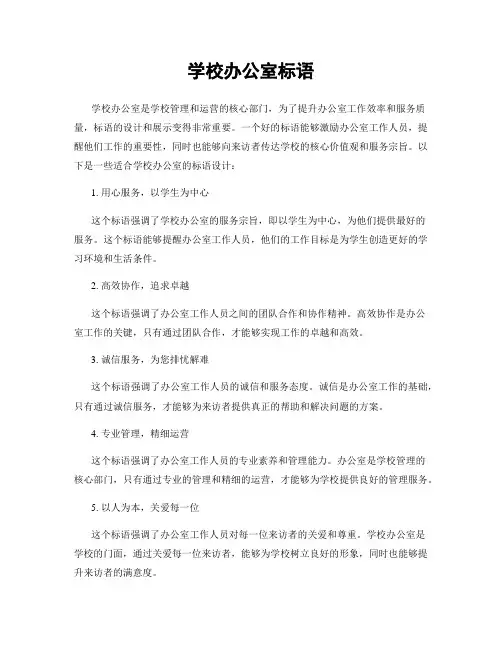 学校办公室标语

学校办公室是学校管理和运营的核心部门，为了提升办公室工作效率和服务质量，标语的设计和展示变得非常重要。一个好的标语能够激励办公室工作人员，提醒他们工作的重要性，同时也能够向来访者传达学校的核心价值观和服务宗旨。以下是一些适合学校办公室的标语设计：

1. 用心服务，以学生为中心

这个标语强调了学校办公室的服务宗旨，即以学生为中心，为他们提供最好的服务。这个标语能够提醒办公室工作人员，他们的工作目标是为学生创造更好的学习环境和生活条件。

2. 高效协作，追求卓越

这个标语强调了办公室工作人员之间的团队合作和协作精神。高效协作是办公室工作的关键，只有通过团队合作，才能够实现工作的卓越和高效。

3. 诚信服务，为您排忧解难

这个标语强调了办公室工作人员的诚信和服务态度。诚信是办公室工作的基础，只有通过诚信服务，才能够为来访者提供真正的帮助和解决问题的方案。

4. 专业管理，精细运营

这个标语强调了办公室工作人员的专业素养和管理能力。办公室是学校管理的核心部门，只有通过专业的管理和精细的运营，才能够为学校提供良好的管理服务。

5. 以人为本，关爱每一位

这个标语强调了办公室工作人员对每一位来访者的关爱和尊重。学校办公室是学校的门面，通过关爱每一位来访者，能够为学校树立良好的形象，同时也能够提升来访者的满意度。